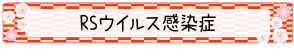 RSウイルス感染症